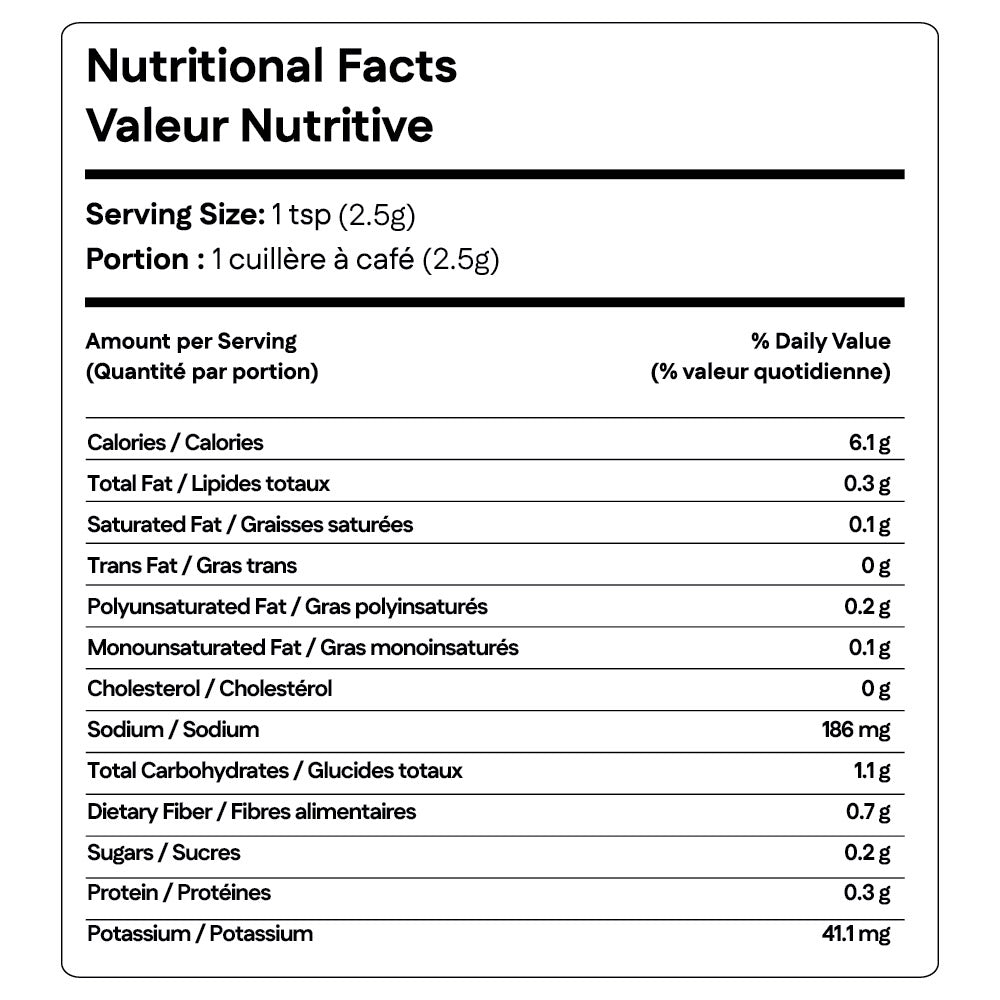 Nutritional Facts
Valeur Nutritive

Serving Size: 1 tsp (2.5g)
Portion : 1 cuillère à café (2.5g)

| Amount per Serving (Quantité par portion) | % Daily Value (% valeur quotidienne) |
|---|---|
| Calories / Calories | 6.1 g |
| Total Fat / Lipides totaux | 0.3 g |
| Saturated Fat / Graisses saturées | 0.1 g |
| Trans Fat / Gras trans | 0 g |
| Polyunsaturated Fat / Gras polyinsaturés | 0.2 g |
| Monounsaturated Fat / Gras monoinsaturés | 0.1 g |
| Cholesterol / Cholestérol | 0 g |
| Sodium / Sodium | 186 mg |
| Total Carbohydrates / Glucides totaux | 1.1 g |
| Dietary Fiber / Fibres alimentaires | 0.7 g |
| Sugars / Sucres | 0.2 g |
| Protein / Protéines | 0.3 g |
| Potassium / Potassium | 41.1 mg |